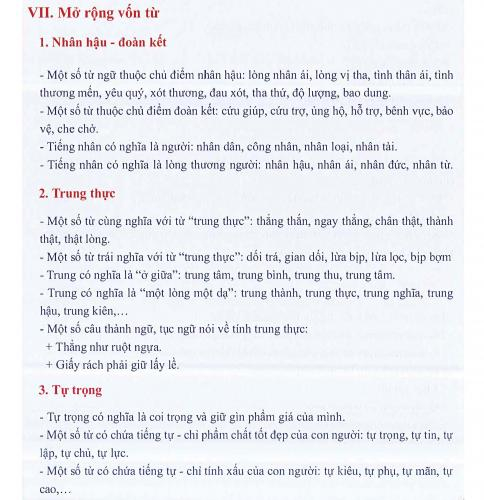 VII. Mở rộng vốn từ

1. Nhân hậu - đoàn kết

- Một số từ ngữ thuộc chủ điểm nhân hậu: lòng nhân ái, lòng vị tha, tình thân ái, tình thương mến, yêu quý, xót thương, đau xót, tha thứ, độ lượng, bao dung.
- Một số từ thuộc chủ điểm đoàn kết: cứu giúp, cứu trợ, ủng hộ, hỗ trợ, bênh vực, bảo vệ, che chở.
- Tiếng nhân có nghĩa là người: nhân dân, công nhân, nhân loại, nhân tài.
- Tiếng nhân có nghĩa là lòng thương người: nhân hậu, nhân ái, nhân đức, nhân từ.

2. Trung thực

- Một số từ cùng nghĩa với từ "trung thực": thẳng thắn, ngay thẳng, chân thật, thành thật, thật lòng.
- Một số từ trái nghĩa với từ "trung thực": dối trá, gian dối, lừa bịp, lừa lọc, bịp bợm
- Trung có nghĩa là "ở giữa": trung tâm, trung bình, trung thu, trung tâm.
- Trung có nghĩa là "một lòng một dạ": trung thành, trung thực, trung nghĩa, trung hậu, trung kiên,…
- Một số câu thành ngữ, tục ngữ nói về tính trung thực:
+ Thẳng như ruột ngựa.
+ Giấy rách phải giữ lấy lề.

3. Tự trọng

- Tự trọng có nghĩa là coi trọng và giữ gìn phẩm giá của mình.
- Một số từ có chứa tiếng tự - chỉ phẩm chất tốt đẹp của con người: tự trọng, tự tin, tự lập, tự chủ, tự lực.
- Một số từ có chứa tiếng tự - chỉ tính xấu của con người: tự kiêu, tự phụ, tự mãn, tự cao,…